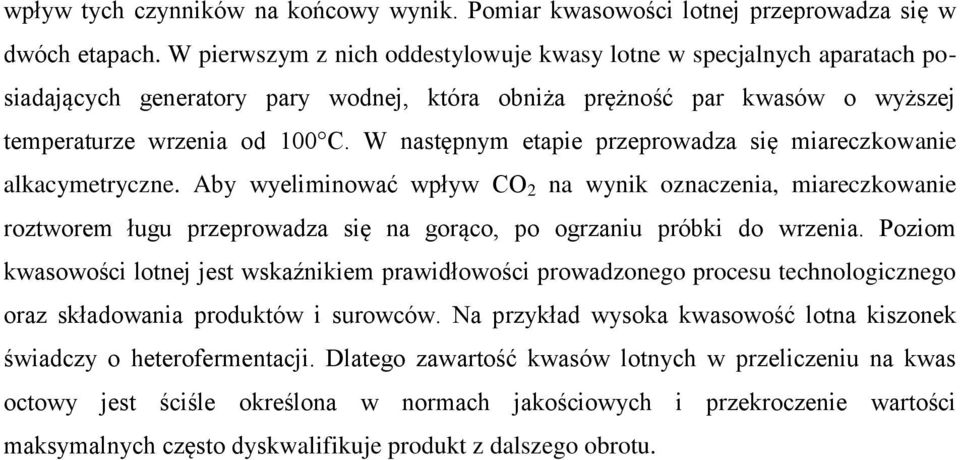 wpływ tych czynników na końcowy wynik. Pomiar kwasowości lotnej przeprowadza się w dwóch etapach. W pierwszym z nich oddestylowuje kwasy lotne w specjalnych aparatach posiadających generatory pary wodnej, która obniża prężność par kwasów o wyższej temperaturze wrzenia od 100°C. W następnym etapie przeprowadza się miareczkowanie alkacymetryczne. Aby wyeliminować wpływ $CO_2$ na wynik oznaczenia, miareczkowanie roztworem ługu przeprowadza się na gorąco, po ogrzaniu próbki do wrzenia. Poziom kwasowości lotnej jest wskaźnikiem prawidłowości prowadzonego procesu technologicznego oraz składowania produktów i surowców. Na przykład wysoka kwasowość lotna kiszonek świadczy o heterofermentacji. Dlatego zawartość kwasów lotnych w przeliczeniu na kwas octowy jest ściśle określona w normach jakościowych i przekroczenie wartości maksymalnych często dyskwalifikuje produkt z dalszego obrotu.